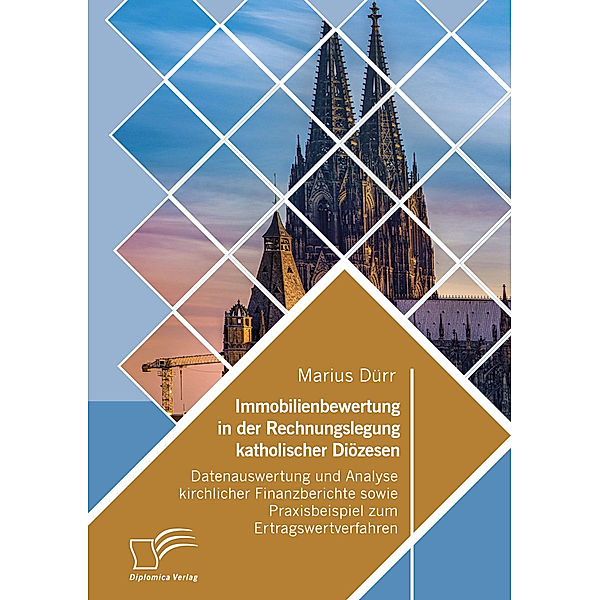 Marius Dürr

Immobilienbewertung in der Rechnungslegung katholischer Diözesen

Datenauswertung und Analyse kirchlicher Finanzberichte sowie Praxisbeispiel zum Ertragswertverfahren

Diplomica Verlag